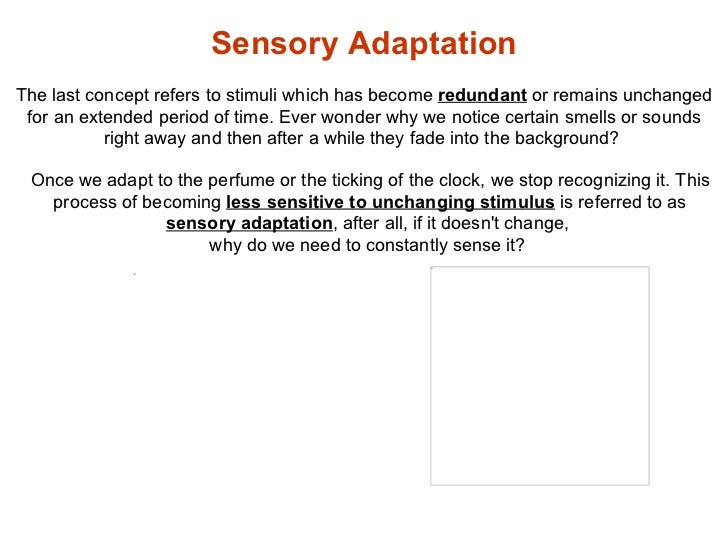 Sensory Adaptation

The last concept refers to stimuli which has become redundant or remains unchanged for an extended period of time. Ever wonder why we notice certain smells or sounds right away and then after a while they fade into the background?

Once we adapt to the perfume or the ticking of the clock, we stop recognizing it. This process of becoming less sensitive to unchanging stimulus is referred to as sensory adaptation, after all, if it doesn't change, why do we need to constantly sense it?